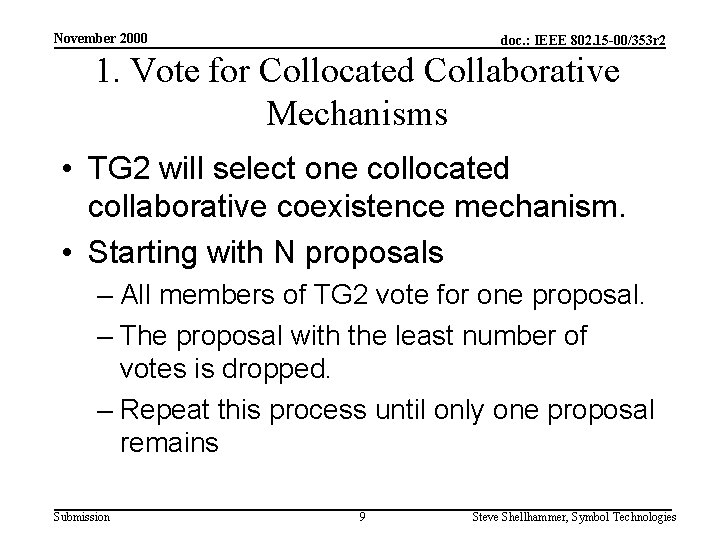 November 2000

doc.: IEEE 802.15-00/353r2

1. Vote for Collocated Collaborative Mechanisms

• TG2 will select one collocated collaborative coexistence mechanism.

• Starting with N proposals

– All members of TG2 vote for one proposal.

– The proposal with the least number of votes is dropped.

– Repeat this process until only one proposal remains

Submission

9

Steve Shellhammer, Symbol Technologies